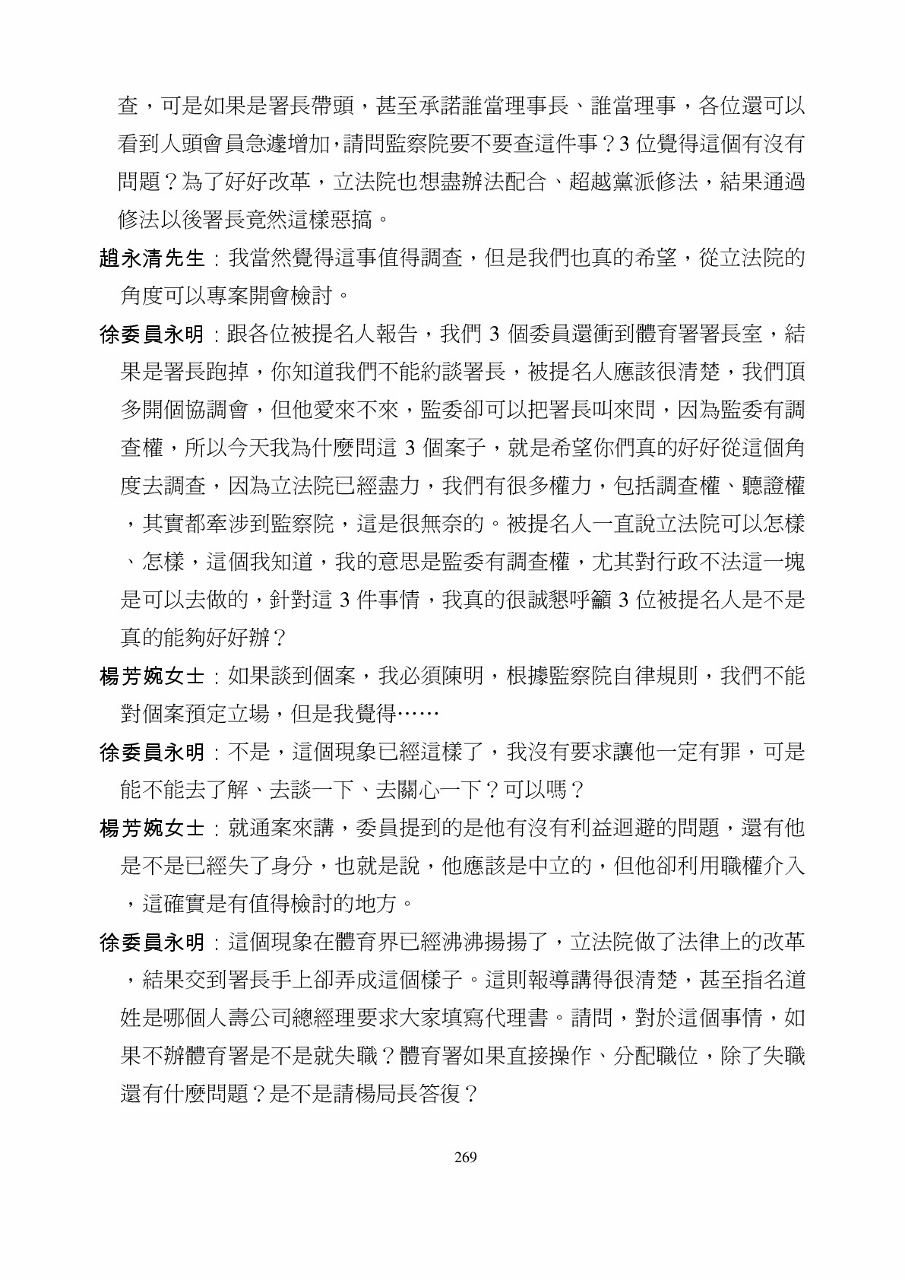 查，可是如果是署長帶頭，甚至承諾誰當理事長、誰當理事，各位還可以看到人頭會員急遽增加，請問監察院要不要查這件事？3 位覺得這個有沒有問題？為了好好改革，立法院也想盡辦法配合、超越黨派修法，結果通過修法以後署長竟然這樣惡搞。

趙永清先生：我當然覺得這事值得調查，但是我們也真的希望，從立法院的角度可以專案開會檢討。

徐委員永明：跟各位被提名人報告，我們 3 個委員還衝到體育署署長室，結果是署長跑掉，你知道我們不能約談署長，被提名人應該很清楚，我們頂多開個協調會，但他愛來不來，監委卻可以把署長叫來問，因為監委有調查權，所以今天我為什麼問這 3 個案子，就是希望你們真的好好從這個角度去調查，因為立法院已經盡力，我們有很多權力，包括調查權、聽證權，其實都牽涉到監察院，這是很無奈的。被提名人一直說立法院可以怎樣、怎樣，這個我知道，我的意思是監委有調查權，尤其對行政不法這一塊是可以去做的，針對這 3 件事情，我真的很誠懇呼籲 3 位被提名人是不是真的能夠好好辦？

楊芳婉女士：如果談到個案，我必須陳明，根據監察院自律規則，我們不能對個案預定立場，但是我覺得……

徐委員永明：不是，這個現象已經這樣了，我沒有要求讓他一定有罪，可是能不能去了解、去談一下、去關心一下？可以嗎？

楊芳婉女士：就通案來講，委員提到的是他有沒有利益迴避的問題，還有他是不是已經失了身分，也就是說，他應該是中立的，但他卻利用職權介入，這確實是有值得檢討的地方。

徐委員永明：這個現象在體育界已經沸沸揚揚了，立法院做了法律上的改革，結果交到署長手上卻弄成這個樣子。這則報導講得很清楚，甚至指名道姓是哪個人壽公司總經理要求大家填寫代理書。請問，對於這個事情，如果不辦體育署是不是就失職？體育署如果直接操作、分配職位，除了失職還有什麼問題？是不是請楊局長答復？

269